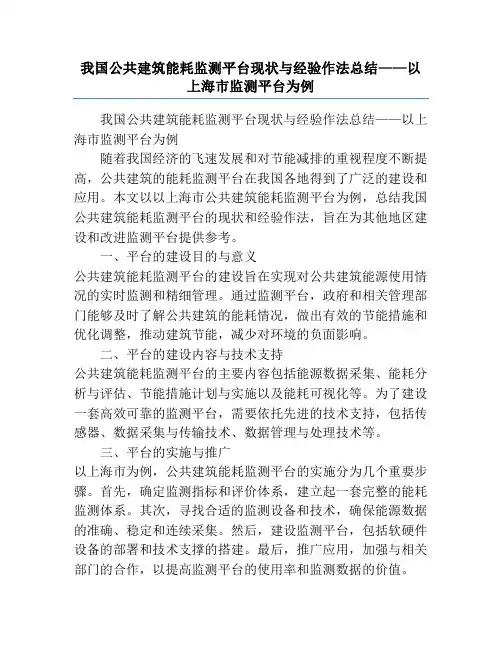 我国公共建筑能耗监测平台现状与经验作法总结——以上海市监测平台为例

我国公共建筑能耗监测平台现状与经验作法总结——以上海市监测平台为例

随着我国经济的飞速发展和对节能减排的重视程度不断提高，公共建筑的能耗监测平台在我国各地得到了广泛的建设和应用。本文以以上海市公共建筑能耗监测平台为例，总结我国公共建筑能耗监测平台的现状和经验作法，旨在为其他地区建设和改进监测平台提供参考。

一、平台的建设目的与意义

公共建筑能耗监测平台的建设旨在实现对公共建筑能源使用情况的实时监测和精细管理。通过监测平台，政府和相关管理部门能够及时了解公共建筑的能耗情况，做出有效的节能措施和优化调整，推动建筑节能，减少对环境的负面影响。

二、平台的建设内容与技术支持

公共建筑能耗监测平台的主要内容包括能源数据采集、能耗分析与评估、节能措施计划与实施以及能耗可视化等。为了建设一套高效可靠的监测平台，需要依托先进的技术支持，包括传感器、数据采集与传输技术、数据管理与处理技术等。

三、平台的实施与推广

以上海市为例，公共建筑能耗监测平台的实施分为几个重要步骤。首先，确定监测指标和评价体系，建立起一套完整的能耗监测体系。其次，寻找合适的监测设备和技术，确保能源数据的准确、稳定和连续采集。然后，建设监测平台，包括软硬件设备的部署和技术支撑的搭建。最后，推广应用，加强与相关部门的合作，以提高监测平台的使用率和监测数据的价值。